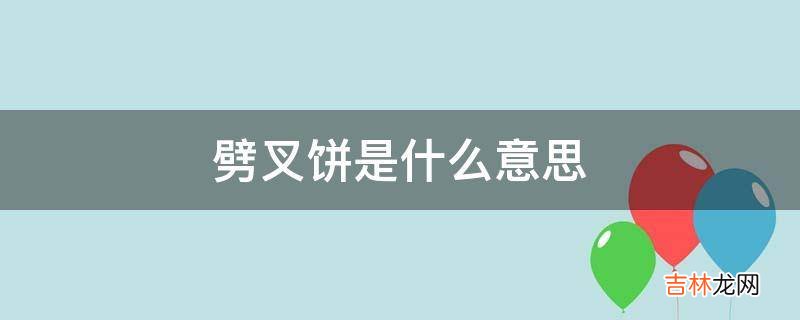 劈叉饼是什么意思

吉林龙网